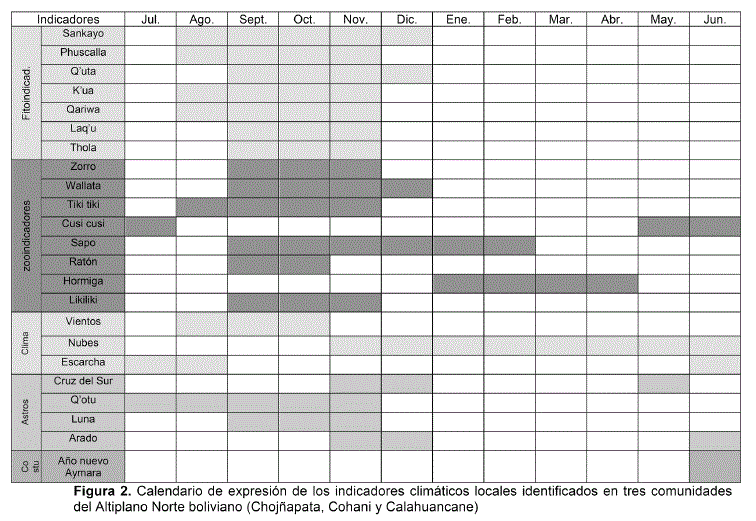 | Indicadores | | Jul. | Ago. | Sept. | Oct. | Nov. | Dic. | Ene. | Feb. | Mar. | Abr. | May. | Jun. |
|---|---|---|---|---|---|---|---|---|---|---|---|---|---|
| Fitoindicad. | Sankayo | | | | | | | | | | | | |
| | Phuscalla | | | | | | | | | | | | |
| | Q'uta | | | | | | | | | | | | |
| | K'ua | | | | | | | | | | | | |
| | Qariwa | | | | | | | | | | | | |
| | Laq'u | | | | | | | | | | | | |
| | Thola | | | | | | | | | | | | |
| zooindicadores | Zorro | | | | | | | | | | | | |
| | Wallata | | | | | | | | | | | | |
| | Tiki tiki | | | | | | | | | | | | |
| | Cusi cusi | | | | | | | | | | | | |
| | Sapo | | | | | | | | | | | | |
| | Ratón | | | | | | | | | | | | |
| | Hormiga | | | | | | | | | | | | |
| | Likiliki | | | | | | | | | | | | |
| Clima | Vientos | | | | | | | | | | | | |
| | Nubes | | | | | | | | | | | | |
| | Escarcha | | | | | | | | | | | | |
| Astros | Cruz del Sur | | | | | | | | | | | | |
| | Q'otu | | | | | | | | | | | | |
| | Luna | | | | | | | | | | | | |
| | Arado | | | | | | | | | | | | |
| Co stu | Año nuevo Aymara | | | | | | | | | | | | |

**Figura 2.** Calendario de expresión de los indicadores climáticos locales identificados en tres comunidades del Altiplano Norte boliviano (Chojñapata, Cohani y Calahuancane)